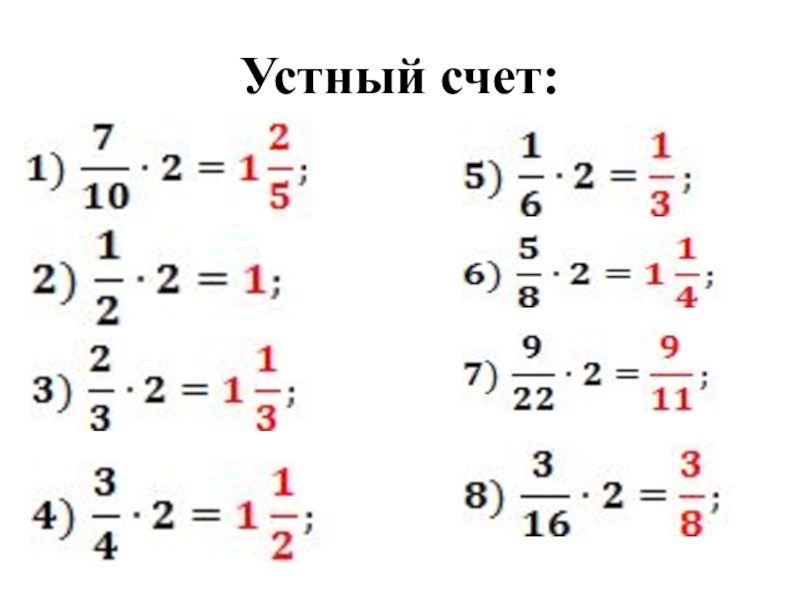 Устный счет:

1) $\frac{7}{10} \cdot 2 = 1\frac{2}{5}$;

2) $\frac{1}{2} \cdot 2 = 1$;

3) $\frac{2}{3} \cdot 2 = 1\frac{1}{3}$;

4) $\frac{3}{4} \cdot 2 = 1\frac{1}{2}$;

5) $\frac{1}{6} \cdot 2 = \frac{1}{3}$;

6) $\frac{5}{8} \cdot 2 = 1\frac{1}{4}$;

7) $\frac{9}{22} \cdot 2 = \frac{9}{11}$;

8) $\frac{3}{16} \cdot 2 = \frac{3}{8}$;